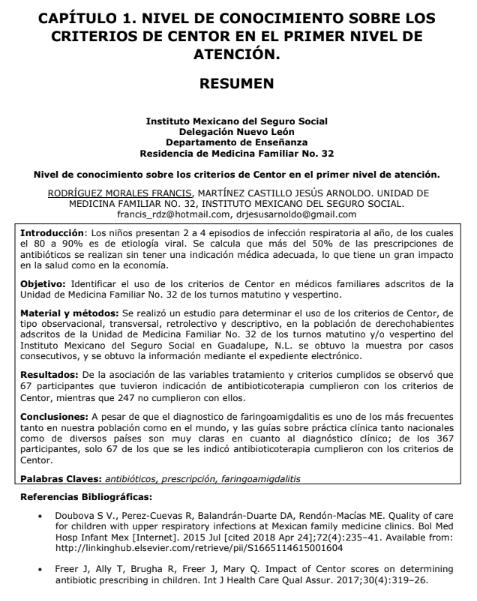 CAPÍTULO 1. NIVEL DE CONOCIMIENTO SOBRE LOS CRITERIOS DE CENTOR EN EL PRIMER NIVEL DE ATENCIÓN.

RESUMEN

Instituto Mexicano del Seguro Social
Delegación Nuevo León
Departamento de Enseñanza
Residencia de Medicina Familiar No. 32

Nivel de conocimiento sobre los criterios de Centor en el primer nivel de atención.

RODRÍGUEZ MORALES FRANCIS, MARTÍNEZ CASTILLO JESÚS ARNOLDO. UNIDAD DE MEDICINA FAMILIAR NO. 32, INSTITUTO MEXICANO DEL SEGURO SOCIAL.
francis_rdz@hotmail.com, drjesusarnoldo@gmail.com

Introducción: Los niños presentan 2 a 4 episodios de infección respiratoria al año, de los cuales el 80 a 90% es de etiología viral. Se calcula que más del 50% de las prescripciones de antibióticos se realizan sin tener una indicación médica adecuada, lo que tiene un gran impacto en la salud como en la economía.

Objetivo: Identificar el uso de los criterios de Centor en médicos familiares adscritos de la Unidad de Medicina Familiar No. 32 de los turnos matutino y vespertino.

Material y métodos: Se realizó un estudio para determinar el uso de los criterios de Centor, de tipo observacional, transversal, retrolectivo y descriptivo, en la población de derechohabientes adscritos de la Unidad de Medicina Familiar No. 32 de los turnos matutino y/o vespertino del Instituto Mexicano del Seguro Social en Guadalupe, N.L. se obtuvo la muestra por casos consecutivos, y se obtuvo la información mediante el expediente electrónico.

Resultados: De la asociación de las variables tratamiento y criterios cumplidos se observó que 67 participantes que tuvieron indicación de antibioticoterapia cumplieron con los criterios de Centor, mientras que 247 no cumplieron con ellos.

Conclusiones: A pesar de que el diagnostico de faringoamigdalitis es uno de los más frecuentes tanto en nuestra población como en el mundo, y las guías sobre práctica clínica tanto nacionales como de diversos países son muy claras en cuanto al diagnóstico clínico; de los 367 participantes, solo 67 de los que se les indicó antibioticoterapia cumplieron con los criterios de Centor.

Palabras Claves: antibióticos, prescripción, faringoamigdalitis

Referencias Bibliográficas:

• Doubova S V., Perez-Cuevas R, Balandrán-Duarte DA, Rendón-Macías ME. Quality of care for children with upper respiratory infections at Mexican family medicine clinics. Bol Med Hosp Infant Mex [Internet]. 2015 Jul [cited 2018 Apr 24];72(4):235–41. Available from: http://linkinghub.elsevier.com/retrieve/pii/S1665114615001604

• Freer J, Ally T, Brugha R, Freer J, Mary Q. Impact of Centor scores on determining antibiotic prescribing in children. Int J Health Care Qual Assur. 2017;30(4):319–26.